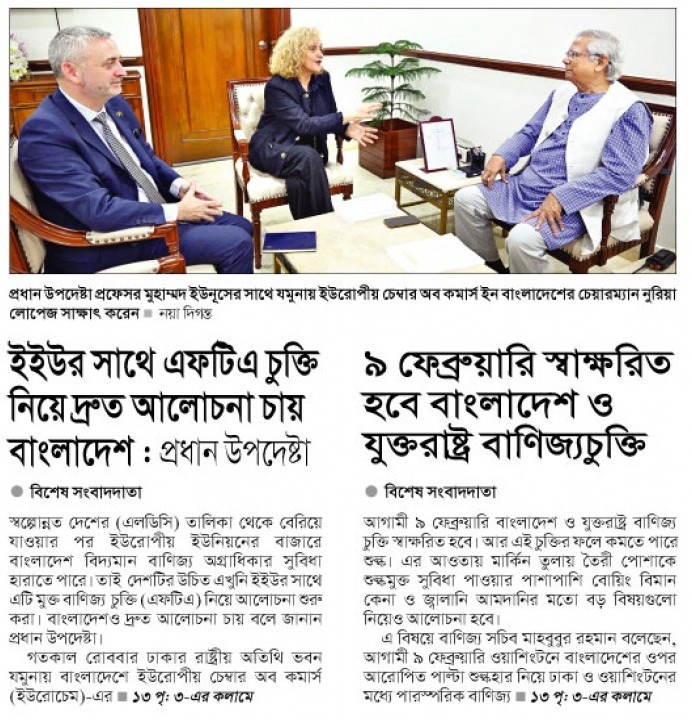 প্রধান উপদেষ্টা প্রফেসর মুহাম্মদ ইউনূসের সাথে যমুনায় ইউরোপীয় চেম্বার অব কমার্স ইন বাংলাদেশের চেয়ারম্যান নুরিয়া লোপেজ সাক্ষাৎ করেন ■ নয়া দিগন্ত

ইইউর সাথে এফটিএ চুক্তি নিয়ে দ্রুত আলোচনা চায় বাংলাদেশ : প্রধান উপদেষ্টা

● বিশেষ সংবাদদাতা

স্বল্পোন্নত দেশের (এলডিসি) তালিকা থেকে বেরিয়ে যাওয়ার পর ইউরোপীয় ইউনিয়নের বাজারে বাংলাদেশ বিদ্যমান বাণিজ্য অগ্রাধিকার সুবিধা হারাতে পারে। তাই দেশটির উচিত এখুনি ইইউর সাথে এটি মুক্ত বাণিজ্য চুক্তি (এফটিএ) নিয়ে আলোচনা শুরু করা। বাংলাদেশও দ্রুত আলোচনা চায় বলে জানান প্রধান উপদেষ্টা।

গতকাল রোববার ঢাকার রাষ্ট্রীয় অতিথি ভবন যমুনায় বাংলাদেশে ইউরোপীয় চেম্বার অব কমার্স (ইউরোচেম)-এর ■ ১৩ পৃ: ৩-এর কলামে

৯ ফেব্রুয়ারি স্বাক্ষরিত হবে বাংলাদেশ ও যুক্তরাষ্ট্র বাণিজ্যচুক্তি

● বিশেষ সংবাদদাতা

আগামী ৯ ফেব্রুয়ারি বাংলাদেশ ও যুক্তরাষ্ট্র বাণিজ্য চুক্তি স্বাক্ষরিত হবে। আর এই চুক্তির ফলে কমতে পারে শুল্ক। এর আওতায় মার্কিন তুলায় তৈরী পোশাকে শুল্কমুক্ত সুবিধা পাওয়ার পাশাপাশি বোয়িং বিমান কেনা ও জ্বালানি আমদানির মতো বড় বিষয়গুলো নিয়েও আলোচনা হবে।

এ বিষয়ে বাণিজ্য সচিব মাহবুবুর রহমান বলেছেন, আগামী ৯ ফেব্রুয়ারি ওয়াশিংটনে বাংলাদেশের ওপর আরোপিত পাল্টা শুল্কহার নিয়ে ঢাকা ও ওয়াশিংটনের মধ্যে পারস্পরিক বাণিজ্য ■ ১৩ পৃ: ৩-এর কলামে